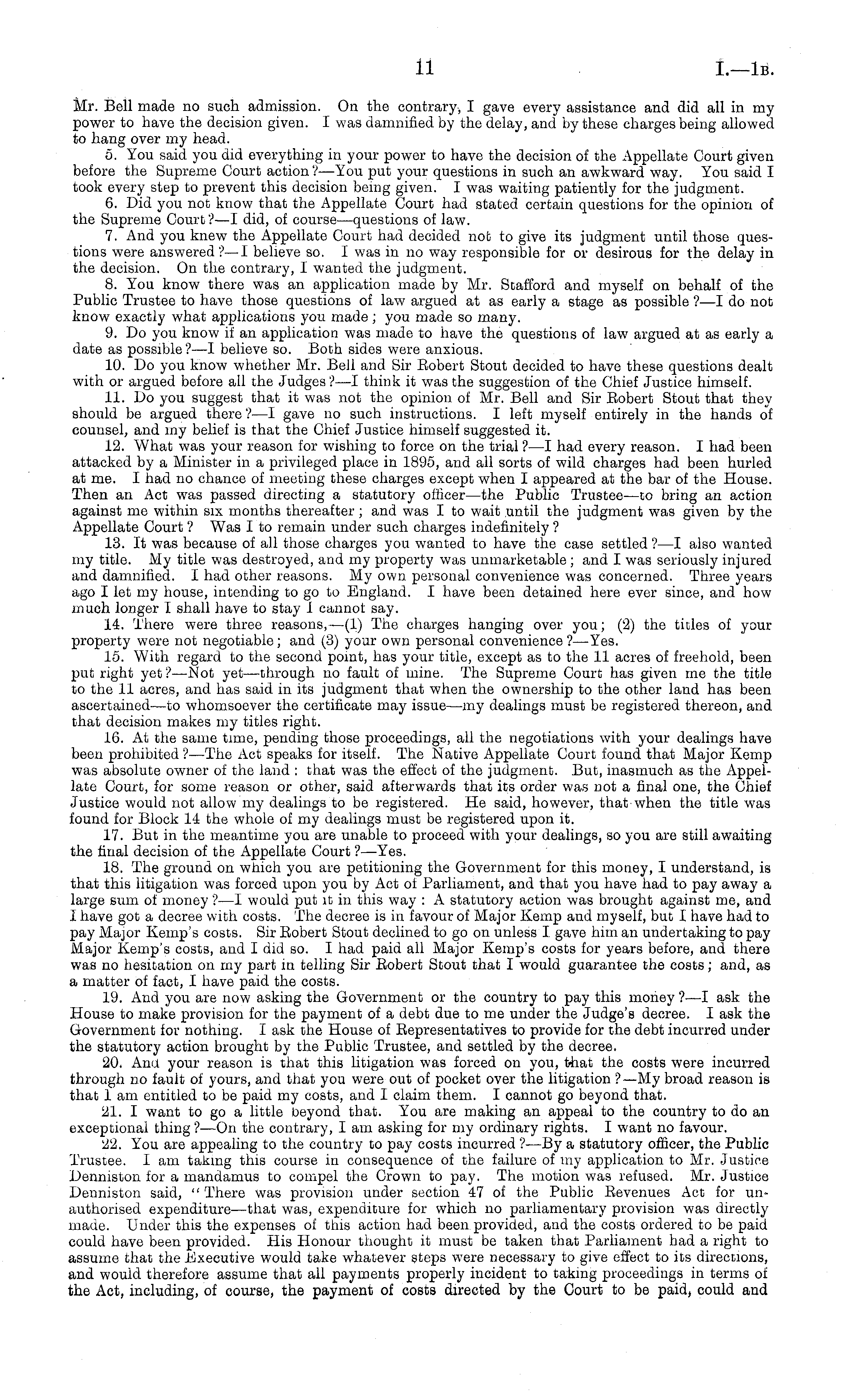 11

I.—1B.

Mr. Bell made no such admission. On the contrary, I gave every assistance and did all in my power to have the decision given. I was damnified by the delay, and by these charges being allowed to hang over my head.

5. You said you did everything in your power to have the decision of the Appellate Court given before the Supreme Court action?—You put your questions in such an awkward way. You said I took every step to prevent this decision being given. I was waiting patiently for the judgment.

6. Did you not know that the Appellate Court had stated certain questions for the opinion of the Supreme Court?—I did, of course—questions of law.

7. And you knew the Appellate Court had decided not to give its judgment until those questions were answered?—I believe so. I was in no way responsible for or desirous for the delay in the decision. On the contrary, I wanted the judgment.

8. You know there was an application made by Mr. Stafford and myself on behalf of the Public Trustee to have those questions of law argued at as early a stage as possible?—I do not know exactly what applications you made; you made so many.

9. Do you know if an application was made to have the questions of law argued at as early a date as possible?—I believe so. Both sides were anxious.

10. Do you know whether Mr. Bell and Sir Robert Stout decided to have these questions dealt with or argued before all the Judges?—I think it was the suggestion of the Chief Justice himself.

11. Do you suggest that it was not the opinion of Mr. Bell and Sir Robert Stout that they should be argued there?—I gave no such instructions. I left myself entirely in the hands of counsel, and my belief is that the Chief Justice himself suggested it.

12. What was your reason for wishing to force on the trial?—I had every reason. I had been attacked by a Minister in a privileged place in 1895, and all sorts of wild charges had been hurled at me. I had no chance of meeting these charges except when I appeared at the bar of the House. Then an Act was passed directing a statutory officer—the Public Trustee—to bring an action against me within six months thereafter; and was I to wait until the judgment was given by the Appellate Court? Was I to remain under such charges indefinitely?

13. It was because of all those charges you wanted to have the case settled?—I also wanted my title. My title was destroyed, and my property was unmarketable; and I was seriously injured and damnified. I had other reasons. My own personal convenience was concerned. Three years ago I let my house, intending to go to England. I have been detained here ever since, and how much longer I shall have to stay I cannot say.

14. There were three reasons,—(1) The charges hanging over you; (2) the titles of your property were not negotiable; and (3) your own personal convenience?—Yes.

15. With regard to the second point, has your title, except as to the 11 acres of freehold, been put right yet?—Not yet—through no fault of mine. The Supreme Court has given me the title to the 11 acres, and has said in its judgment that when the ownership to the other land has been ascertained—to whomsoever the certificate may issue—my dealings must be registered thereon, and that decision makes my titles right.

16. At the same time, pending those proceedings, all the negotiations with your dealings have been prohibited?—The Act speaks for itself. The Native Appellate Court found that Major Kemp was absolute owner of the land: that was the effect of the judgment. But, inasmuch as the Appellate Court, for some reason or other, said afterwards that its order was not a final one, the Chief Justice would not allow my dealings to be registered. He said, however, that when the title was found for Block 14 the whole of my dealings must be registered upon it.

17. But in the meantime you are unable to proceed with your dealings, so you are still awaiting the final decision of the Appellate Court?—Yes.

18. The ground on which you are petitioning the Government for this money, I understand, is that this litigation was forced upon you by Act of Parliament, and that you have had to pay away a large sum of money?—I would put it in this way: A statutory action was brought against me, and I have got a decree with costs. The decree is in favour of Major Kemp and myself, but I have had to pay Major Kemp's costs. Sir Robert Stout declined to go on unless I gave him an undertaking to pay Major Kemp's costs, and I did so. I had paid all Major Kemp's costs for years before, and there was no hesitation on my part in telling Sir Robert Stout that I would guarantee the costs; and, as a matter of fact, I have paid the costs.

19. And you are now asking the Government or the country to pay this money?—I ask the House to make provision for the payment of a debt due to me under the Judge's decree. I ask the Government for nothing. I ask the House of Representatives to provide for the debt incurred under the statutory action brought by the Public Trustee, and settled by the decree.

20. And your reason is that this litigation was forced on you, that the costs were incurred through no fault of yours, and that you were out of pocket over the litigation?—My broad reason is that I am entitled to be paid my costs, and I claim them. I cannot go beyond that.

21. I want to go a little beyond that. You are making an appeal to the country to do an exceptional thing?—On the contrary, I am asking for my ordinary rights. I want no favour.

22. You are appealing to the country to pay costs incurred?—By a statutory officer, the Public Trustee. I am taking this course in consequence of the failure of my application to Mr. Justice Denniston for a mandamus to compel the Crown to pay. The motion was refused. Mr. Justice Denniston said, "There was provision under section 47 of the Public Revenues Act for unauthorised expenditure—that was, expenditure for which no parliamentary provision was directly made. Under this the expenses of this action had been provided, and the costs ordered to be paid could have been provided. His Honour thought it must be taken that Parliament had a right to assume that the Executive would take whatever steps were necessary to give effect to its directions, and would therefore assume that all payments properly incident to taking proceedings in terms of the Act, including, of course, the payment of costs directed by the Court to be paid, could and